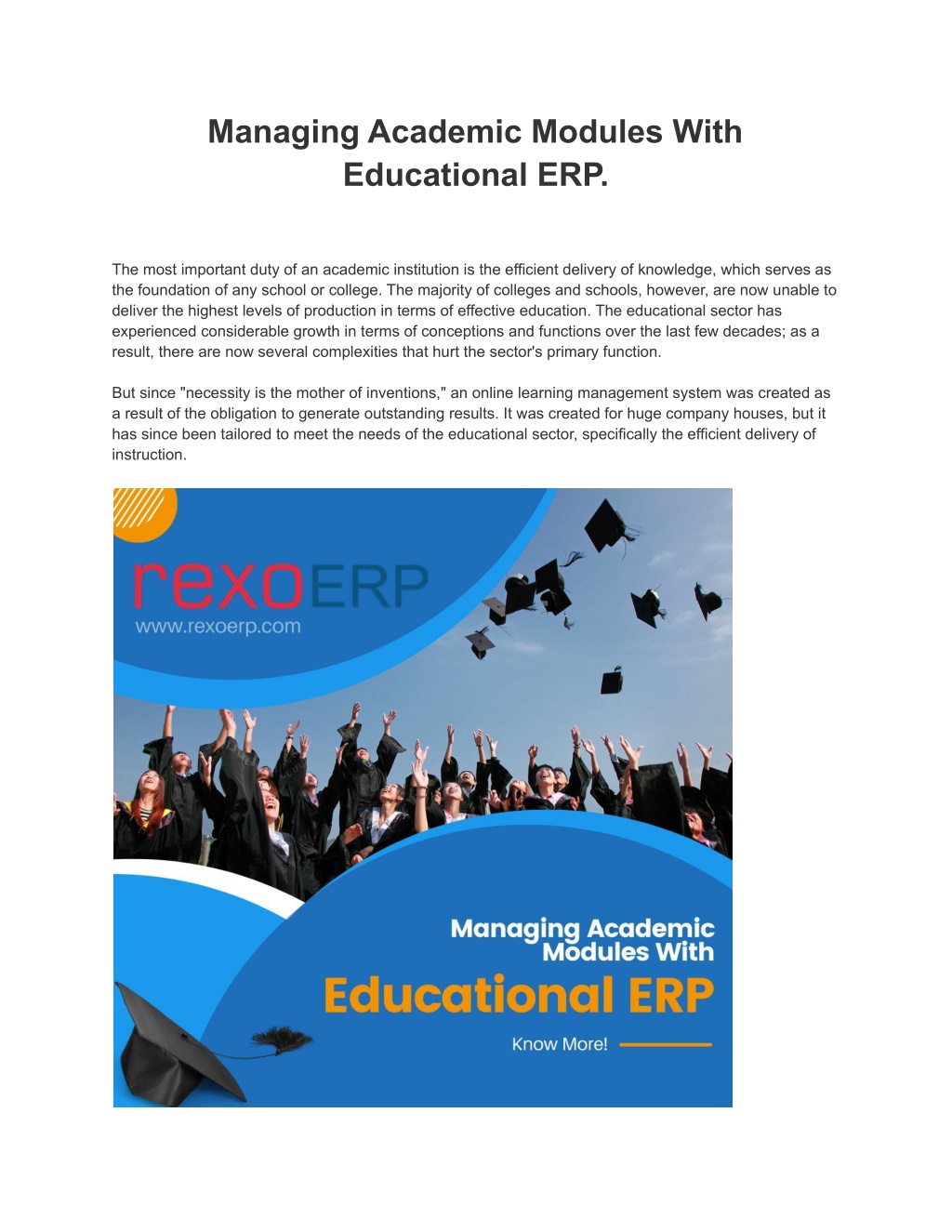 Managing Academic Modules With Educational ERP.

The most important duty of an academic institution is the efficient delivery of knowledge, which serves as the foundation of any school or college. The majority of colleges and schools, however, are now unable to deliver the highest levels of production in terms of effective education. The educational sector has experienced considerable growth in terms of conceptions and functions over the last few decades; as a result, there are now several complexities that hurt the sector's primary function.

But since "necessity is the mother of inventions," an online learning management system was created as a result of the obligation to generate outstanding results. It was created for huge company houses, but it has since been tailored to meet the needs of the educational sector, specifically the efficient delivery of instruction.

rexoERP
www.rexoerp.com

Managing Academic
Modules With
Educational ERP
Know More!